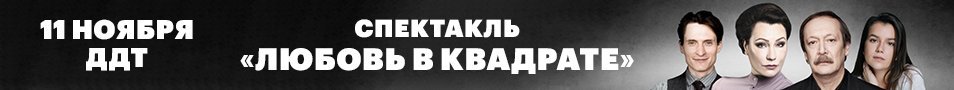 11 НОЯБРЯ
ДДТ

СПЕКТАКЛЬ
«ЛЮБОВЬ В КВАДРАТЕ»